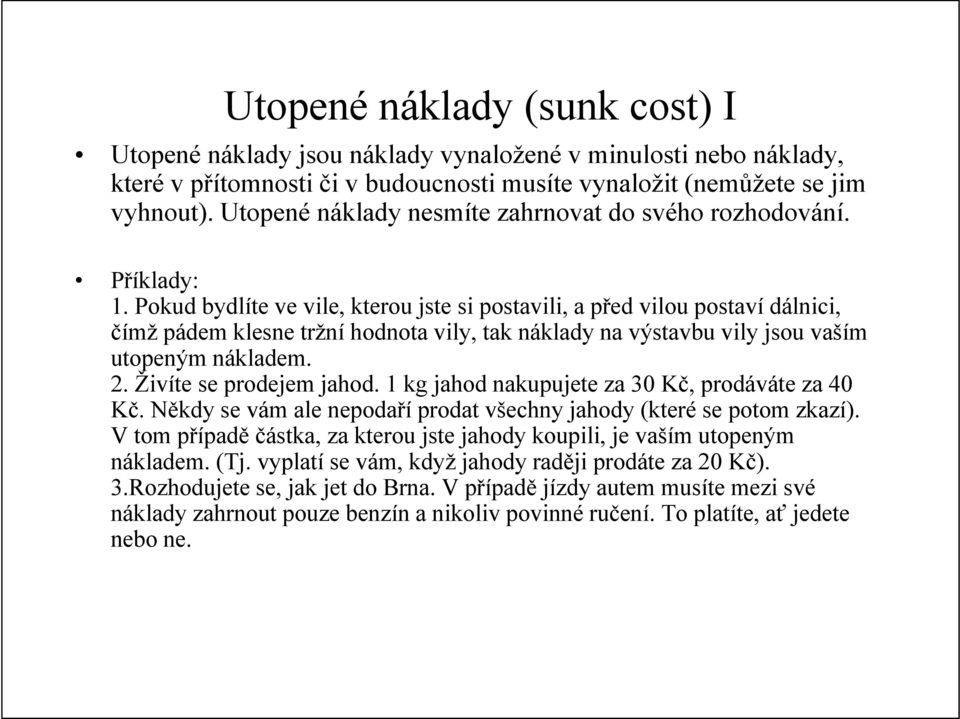 Utopené náklady (sunk cost) I

• Utopené náklady jsou náklady vynaložené v minulosti nebo náklady, které v přítomnosti či v budoucnosti musíte vynaložit (nemůžete se jim vyhnout). Utopené náklady nesmíte zahrnovat do svého rozhodování.

• Příklady:
1. Pokud bydlíte ve vile, kterou jste si postavili, a před vilou postaví dálnici, čímž pádem klesne tržní hodnota vily, tak náklady na výstavbu vily jsou vaším utopeným nákladem.
2. Živíte se prodejem jahod. 1 kg jahod nakupujete za 30 Kč, prodáváte za 40 Kč. Někdy se vám ale nepodaří prodat všechny jahody (které se potom zkazí). V tom případě částka, za kterou jste jahody koupili, je vaším utopeným nákladem. (Tj. vyplatí se vám, když jahody raději prodáte za 20 Kč).
3.Rozhodujete se, jak jet do Brna. V případě jízdy autem musíte mezi své náklady zahrnout pouze benzín a nikoliv povinné ručení. To platíte, ať jedete nebo ne.